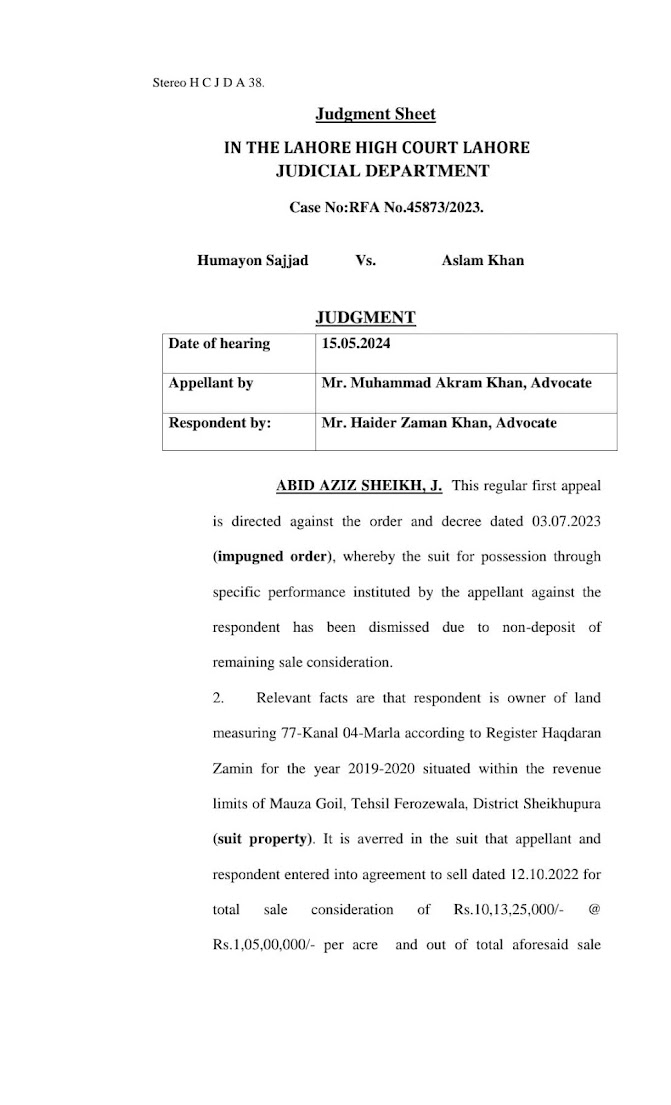 Stereo H C J D A 38.

Judgment Sheet

IN THE LAHORE HIGH COURT LAHORE
JUDICIAL DEPARTMENT

Case No:RFA No.45873/2023.

Humayon Sajjad Vs. Aslam Khan

JUDGMENT

| Date of hearing | 15.05.2024 |
|---|---|
| Appellant by | Mr. Muhammad Akram Khan, Advocate |
| Respondent by: | Mr. Haider Zaman Khan, Advocate |

ABID AZIZ SHEIKH, J. This regular first appeal is directed against the order and decree dated 03.07.2023 (impugned order), whereby the suit for possession through specific performance instituted by the appellant against the respondent has been dismissed due to non-deposit of remaining sale consideration.

2. Relevant facts are that respondent is owner of land measuring 77-Kanal 04-Marla according to Register Haqdaran Zamin for the year 2019-2020 situated within the revenue limits of Mauza Goil, Tehsil Ferozewala, District Sheikhupura (suit property). It is averred in the suit that appellant and respondent entered into agreement to sell dated 12.10.2022 for total sale consideration of Rs.10,13,25,000/- @ Rs.1,05,00,000/- per acre and out of total aforesaid sale